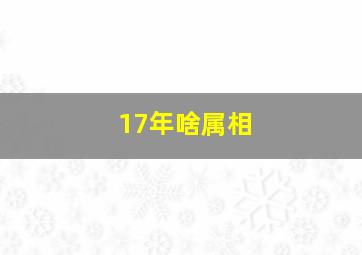 17年啥属相